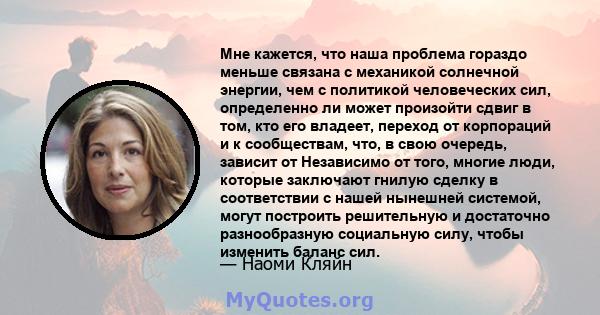 Мне кажется, что наша проблема гораздо меньше связана с механикой солнечной энергии, чем с политикой человеческих сил, определенно ли может произойти сдвиг в том, кто его владеет, переход от корпораций и к сообществам, что, в свою очередь, зависит от Независимо от того, многие люди, которые заключают гнилую сделку в соответствии с нашей нынешней системой, могут построить решительную и достаточно разнообразную социальную силу, чтобы изменить баланс сил.
— Наоми Кляйн

MyQuotes.org